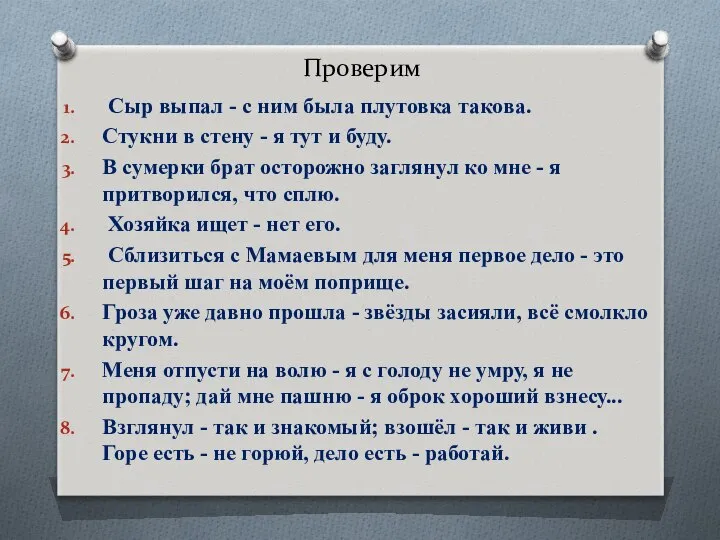 Проверим

1. Сыр выпал - с ним была плутовка такова.
2. Стукни в стену - я тут и буду.
3. В сумерки брат осторожно заглянул ко мне - я притворился, что сплю.
4. Хозяйка ищет - нет его.
5. Сблизиться с Мамаевым для меня первое дело - это первый шаг на моём поприще.
6. Гроза уже давно прошла - звёзды засияли, всё смолкло кругом.
7. Меня отпусти на волю - я с голоду не умру, я не пропаду; дай мне пашню - я оброк хороший взнесу...
8. Взглянул - так и знакомый; взошёл - так и живи . Горе есть - не горюй, дело есть - работай.